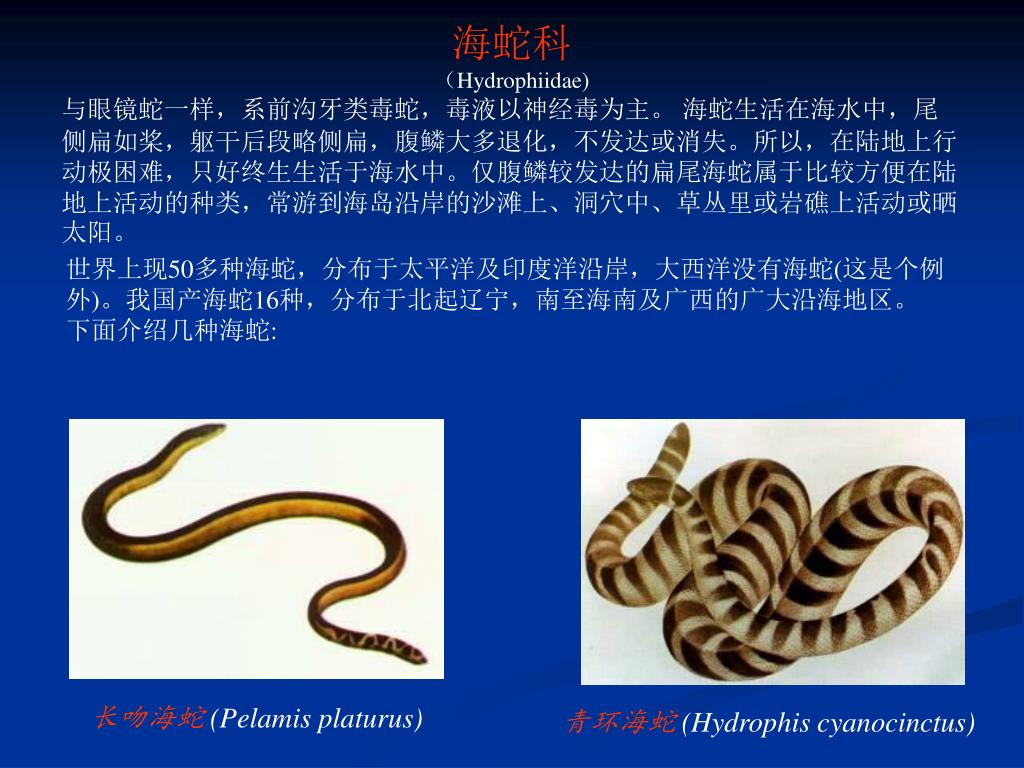 海蛇科
（Hydrophiidae)

与眼镜蛇一样，系前沟牙类毒蛇，毒液以神经毒为主。 海蛇生活在海水中，尾侧扁如桨，躯干后段略侧扁，腹鳞大多退化，不发达或消失。所以，在陆地上行动极困难，只好终生生活于海水中。仅腹鳞较发达的扁尾海蛇属于比较方便在陆地上活动的种类，常游到海岛沿岸的沙滩上、洞穴中、草丛里或岩礁上活动或晒太阳。

世界上现50多种海蛇，分布于太平洋及印度洋沿岸，大西洋没有海蛇(这是个例外)。我国产海蛇16种，分布于北起辽宁，南至海南及广西的广大沿海地区。
下面介绍几种海蛇:

长吻海蛇(Pelamis platurus)

青环海蛇(Hydrophis cyanocinctus)